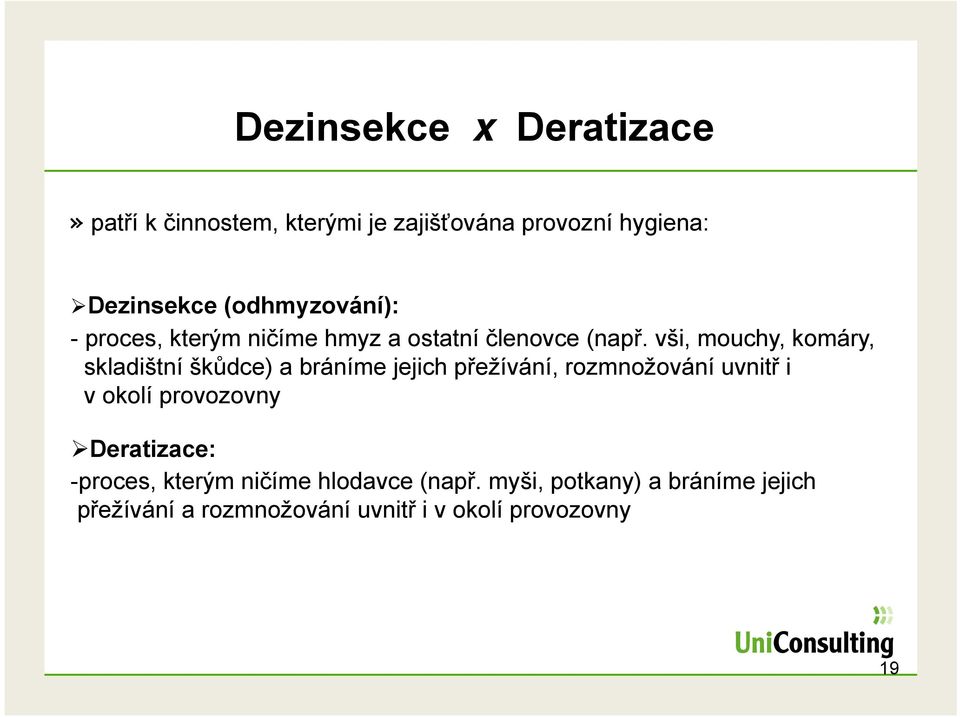 Dezinsekce x Deratizace

» patří k činnostem, kterými je zajišťována provozní hygiena:

➢Dezinsekce (odhmyzování):
- proces, kterým ničíme hmyz a ostatní členovce (např. vši, mouchy, komáry, skladištní škůdce) a bráníme jejich přežívání, rozmnožování uvnitř i v okolí provozovny

➢Deratizace:
-proces, kterým ničíme hlodavce (např. myši, potkany) a bráníme jejich přežívání a rozmnožování uvnitř i v okolí provozovny

UniConsulting

19